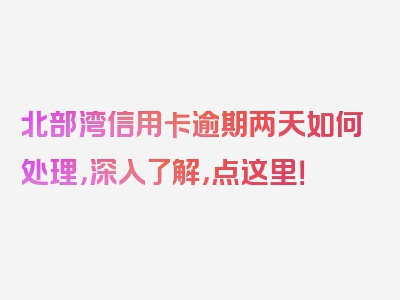 北部湾信用卡逾期两天如何处理，深入了解，点这里！